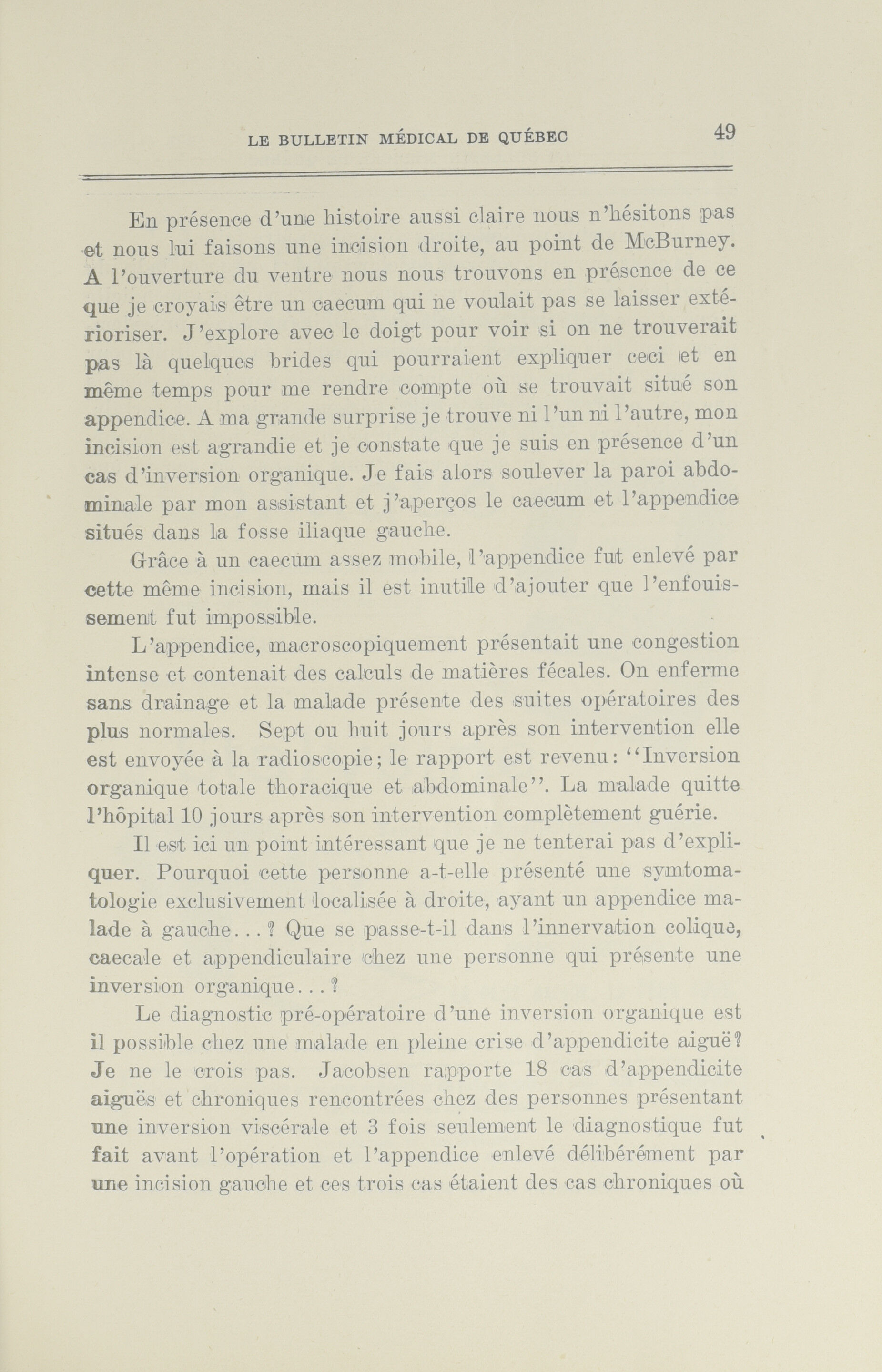 LE BULLETIN MÉDICAL DE QUÉBEC 49

En présence d'une histoire aussi claire nous n'hésitons pas et nous lui faisons une incision droite, au point de McBurney. A l'ouverture du ventre nous nous trouvons en présence de ce que je croyais être un caecum qui ne voulait pas se laisser extérioriser. J'explore avec le doigt pour voir si on ne trouverait pas là quelques brides qui pourraient expliquer ceci et en même temps pour me rendre compte où se trouvait situé son appendice. A ma grande surprise je trouve ni l'un ni l'autre, mon incision est agrandie et je constate que je suis en présence d'un cas d'inversion organique. Je fais alors soulever la paroi abdominale par mon assistant et j'aperços le caecum et l'appendice situés dans la fosse iliaque gauche.

Grâce à un caecum assez mobile, l'appendice fut enlevé par cette même incision, mais il est inutile d'ajouter que l'enfouissement fut impossible.

L'appendice, macroscopiquement présentait une congestion intense et contenait des calculs de matières fécales. On enferme sans drainage et la malade présente des suites opératoires des plus normales. Sept ou huit jours après son intervention elle est envoyée à la radioscopie; le rapport est revenu: "Inversion organique totale thoracique et abdominale". La malade quitte l'hôpital 10 jours après son intervention complètement guérie.

Il est ici un point intéressant que je ne tenterai pas d'expliquer. Pourquoi cette personne a-t-elle présenté une symtomatologie exclusivement localisée à droite, ayant un appendice malade à gauche...? Que se passe-t-il dans l'innervation colique, caecale et appendiculaire chez une personne qui présente une inversion organique...?

Le diagnostic pré-opératoire d'une inversion organique est il possible chez une malade en pleine crise d'appendicite aiguë? Je ne le crois pas. Jacobsen rapporte 18 cas d'appendicite aiguës et chroniques rencontrées chez des personnes présentant une inversion viscérale et 3 fois seulement le diagnostique fut fait avant l'opération et l'appendice enlevé délibérément par une incision gauche et ces trois cas étaient des cas chroniques où